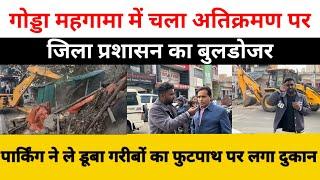 गोड्डा महगामा में चला अतिक्रमण पर

जिला प्रशासन का बुलडोजर

पार्किंग ने ले डूबा गरीबों का फुटपाथ पर लगा दुकान